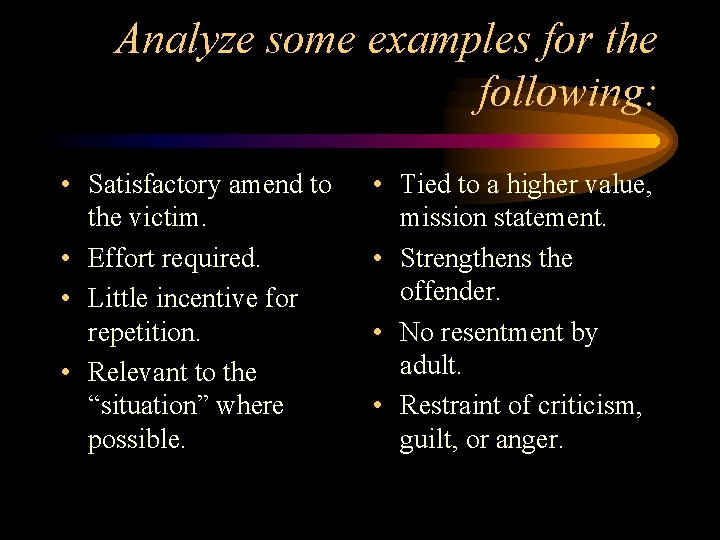 Analyze some examples for the following:

• Satisfactory amend to the victim.
• Effort required.
• Little incentive for repetition.
• Relevant to the “situation” where possible.

• Tied to a higher value, mission statement.
• Strengthens the offender.
• No resentment by adult.
• Restraint of criticism, guilt, or anger.